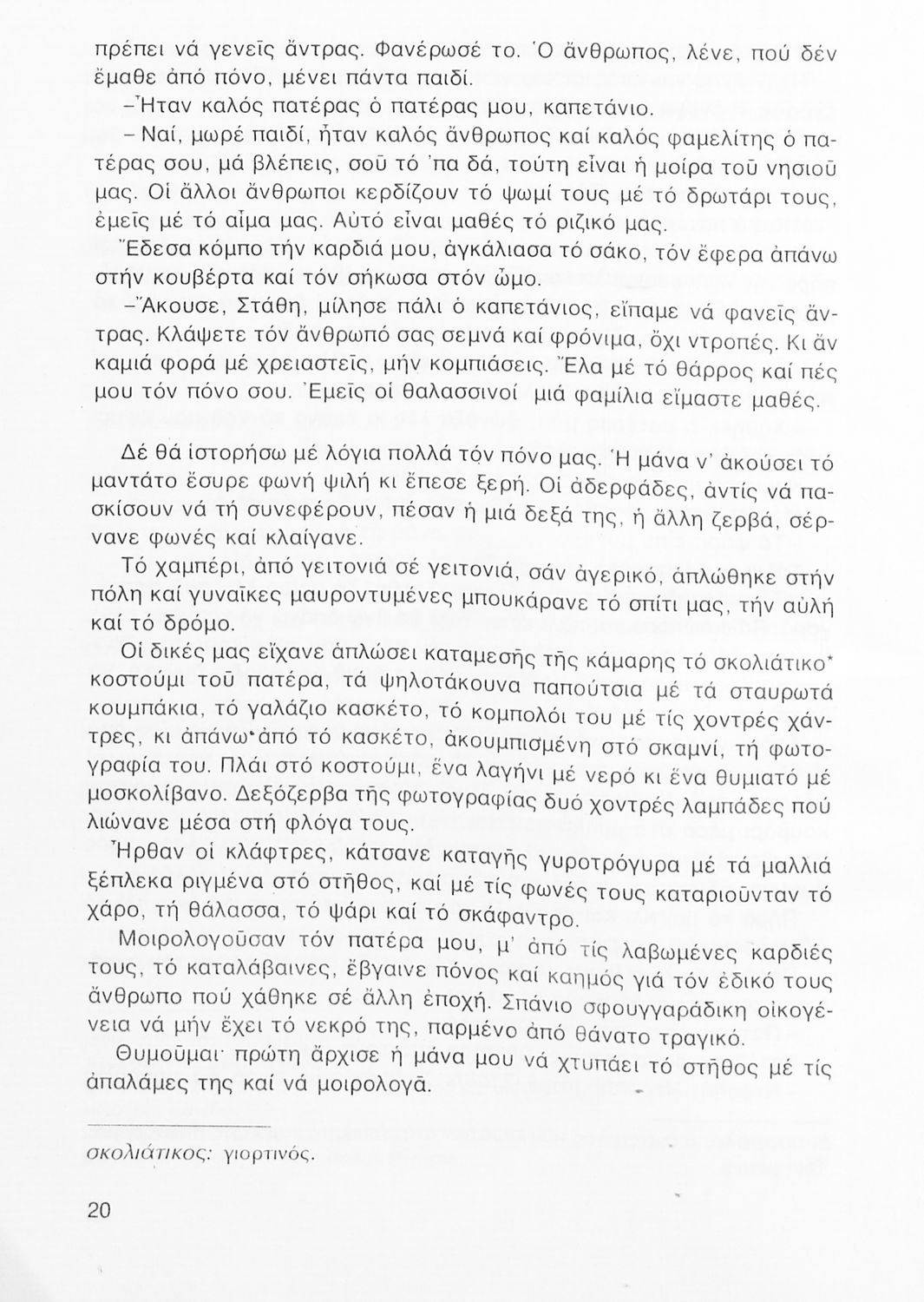 πρέπει νά γενεῖς ἄντρας. Φανέρωσέ το. Ὁ ἄνθρωπος, λένε, πού δέν ἔμαθε ἀπό πόνο, μένει πάντα παιδί.

–Ἦταν καλός πατέρας ὁ πατέρας μου, καπετάνιο.

– Ναί, μωρέ παιδί, ἦταν καλός ἄνθρωπος καί καλός φαμελίτης ὁ πατέρας σου, μά βλέπεις, σοῦ τό 'πα δά, τούτη εἶναι ἡ μοίρα τοῦ νησιοῦ μας. Οἱ ἄλλοι ἄνθρωποι κερδίζουν τό ψωμί τους μέ τό δρωτάρι τους, ἐμεῖς μέ τό αἷμα μας. Αὐτό εἶναι μαθές τό ριζικό μας.

Ἔδεσα κόμπο τήν καρδιά μου, ἀγκάλιασα τό σάκο, τόν ἔφερα ἀπάνω στήν κουβέρτα καί τόν σήκωσα στόν ὦμο.

–Ἄκουσε, Στάθη, μίλησε πάλι ὁ καπετάνιος, εἴπαμε νά φανεῖς ἄντρας. Κλάψετε τόν ἄνθρωπό σας σεμνά καί φρόνιμα, ὄχι ντροπές. Κι ἄν καμιά φορά μέ χρειαστεῖς, μήν κομπιάσεις. Ἔλα μέ τό θάρρος καί πές μου τόν πόνο σου. Ἐμεῖς οἱ θαλασσινοί μιά φαμίλια εἴμαστε μαθές.

Δέ θά ἱστορήσω μέ λόγια πολλά τόν πόνο μας. Ἡ μάνα ν' ἀκούσει τό μαντάτο ἔσυρε φωνή ψιλή κι ἔπεσε ξερή. Οἱ ἀδερφάδες, ἀντίς νά πασκίσουν νά τή συνεφέρουν, πέσαν ἡ μιά δεξά της, ἡ ἄλλη ζερβά, σέρνανε φωνές καί κλαίγανε.

Τό χαμπέρι, ἀπό γειτονιά σέ γειτονιά, σάν ἀγερικό, ἁπλώθηκε στήν πόλη καί γυναῖκες μαυροντυμένες μπουκάρανε τό σπίτι μας, τήν αὐλή καί τό δρόμο.

Οἱ δικές μας εἴχανε ἁπλώσει καταμεσῆς τῆς κάμαρης τό σκολιάτικο* κοστούμι τοῦ πατέρα, τά ψηλοτάκουνα παπούτσια μέ τά σταυρωτά κουμπάκια, τό γαλάζιο κασκέτο, τό κομπολόι του μέ τίς χοντρές χάντρες, κι ἀπάνω ἀπό τό κασκέτο, ἀκουμπισμένη στό σκαμνί, τή φωτογραφία του. Πλάι στό κοστούμι, ἕνα λαγήνι μέ νερό κι ἕνα θυμιατό μέ μοσκολίβανο. Δεξόζερβα τῆς φωτογραφίας δυό χοντρές λαμπάδες πού λιώνανε μέσα στή φλόγα τους.

Ἦρθαν οἱ κλάφτρες, κάτσανε καταγῆς γυροτρόγυρα μέ τά μαλλιά ξέπλεκα ριγμένα στό στῆθος, καί μέ τίς φωνές τους καταριοῦνταν τό χάρο, τή θάλασσα, τό ψάρι καί τό σκάφαντρο.

Μοιρολογοῦσαν τόν πατέρα μου, μ' ἀπό τίς λαβωμένες καρδιές τους, τό καταλάβαινες, ἔβγαινε πόνος καί καημός γιά τόν ἐδικό τους ἄνθρωπο πού χάθηκε σέ ἄλλη ἐποχή. Σπάνιο σφουγγαράδικη οἰκογένεια νά μήν ἔχει τό νεκρό της, παρμένο ἀπό θάνατο τραγικό.

Θυμοῦμαι· πρώτη ἄρχισε ἡ μάνα μου νά χτυπάει τό στῆθος μέ τίς ἀπαλάμες της καί νά μοιρολογᾶ.

σκολιάτικος: γιορτινός.

20